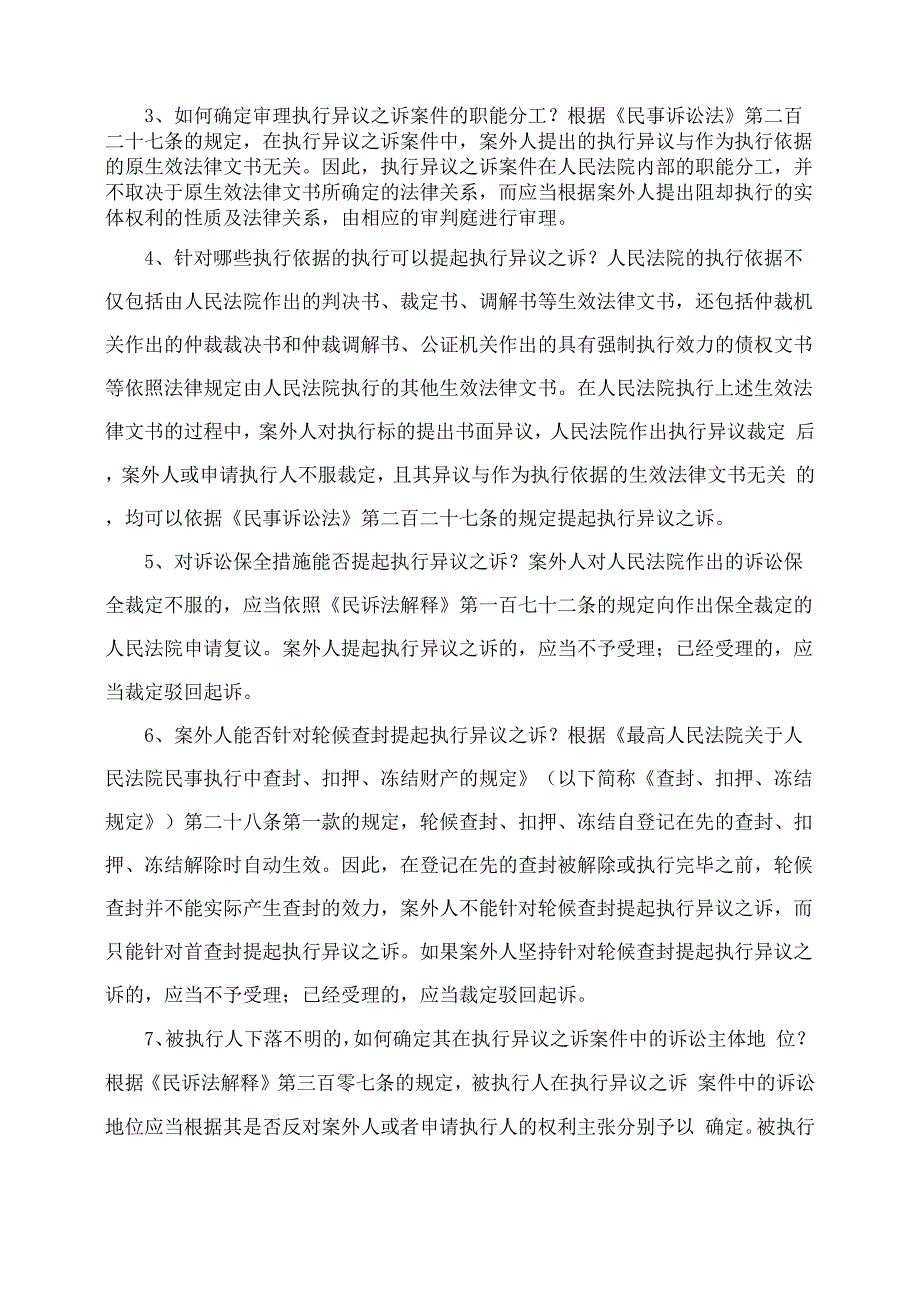 3、如何确定审理执行异议之诉案件的职能分工？根据《民事诉讼法》第二百二十七条的规定，在执行异议之诉案件中，案外人提出的执行异议与作为执行依据的原生效法律文书无关。因此，执行异议之诉案件在人民法院内部的职能分工，并不取决于原生效法律文书所确定的法律关系，而应当根据案外人提出阻却执行的实体权利的性质及法律关系，由相应的审判庭进行审理。

4、针对哪些执行依据的执行可以提起执行异议之诉？人民法院的执行依据不仅包括由人民法院作出的判决书、裁定书、调解书等生效法律文书，还包括仲裁机关作出的仲裁裁决书和仲裁调解书、公证机关作出的具有强制执行效力的债权文书等依照法律规定由人民法院执行的其他生效法律文书。在人民法院执行上述生效法律文书的过程中，案外人对执行标的提出书面异议，人民法院作出执行异议裁定 后，案外人或申请执行人不服裁定，且其异议与作为执行依据的生效法律文书无关 的，均可以依据《民事诉讼法》第二百二十七条的规定提起执行异议之诉。

5、对诉讼保全措施能否提起执行异议之诉？案外人对人民法院作出的诉讼保全裁定不服的，应当依照《民诉法解释》第一百七十二条的规定向作出保全裁定的人民法院申请复议。案外人提起执行异议之诉的，应当不予受理；已经受理的，应当裁定驳回起诉。

6、案外人能否针对轮候查封提起执行异议之诉？根据《最高人民法院关于人民法院民事执行中查封、扣押、冻结财产的规定》（以下简称《查封、扣押、冻结规定》）第二十八条第一款的规定，轮候查封、扣押、冻结自登记在先的查封、扣押、冻结解除时自动生效。因此，在登记在先的查封被解除或执行完毕之前，轮候查封并不能实际产生查封的效力，案外人不能针对轮候查封提起执行异议之诉，而只能针对首查封提起执行异议之诉。如果案外人坚持针对轮候查封提起执行异议之诉的，应当不予受理；已经受理的，应当裁定驳回起诉。

7、被执行人下落不明的，如何确定其在执行异议之诉案件中的诉讼主体地 位？根据《民诉法解释》第三百零七条的规定，被执行人在执行异议之诉 案件中的诉讼地位应当根据其是否反对案外人或者申请执行人的权利主张分别予以 确定。被执行